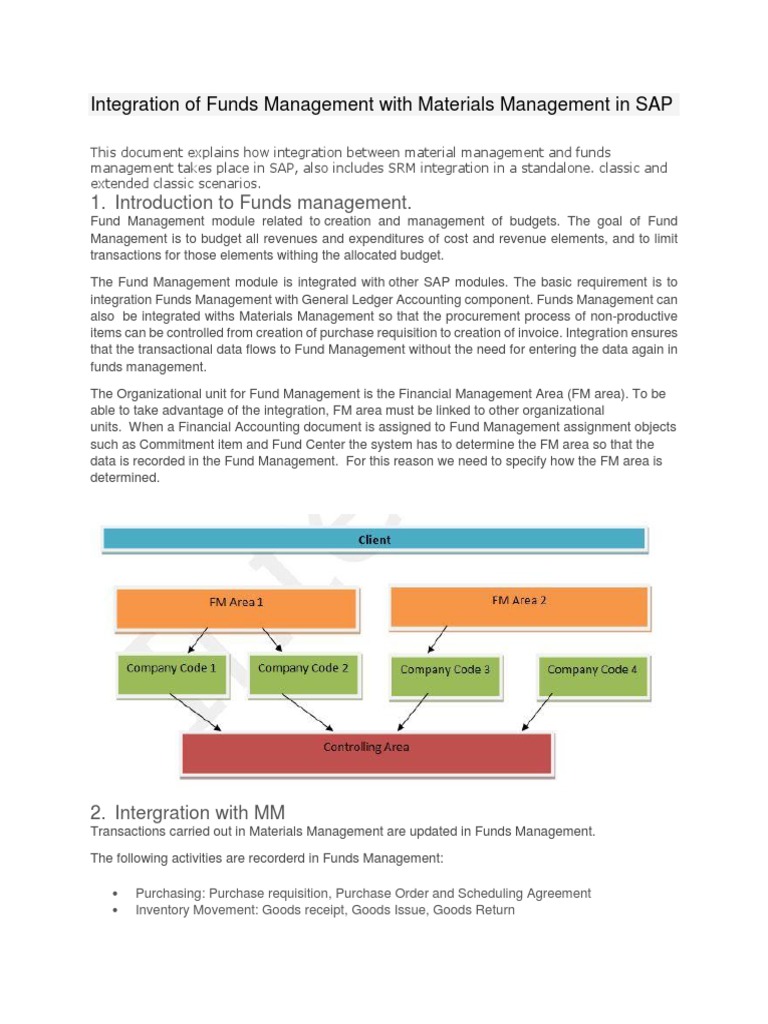 Integration of Funds Management with Materials Management in SAP

This document explains how integration between material management and funds management takes place in SAP, also includes SRM integration in a standalone. classic and extended classic scenarios.

1. Introduction to Funds management.

Fund Management module related to creation and management of budgets. The goal of Fund Management is to budget all revenues and expenditures of cost and revenue elements, and to limit transactions for those elements withing the allocated budget.

The Fund Management module is integrated with other SAP modules. The basic requirement is to integration Funds Management with General Ledger Accounting component. Funds Management can also be integrated withs Materials Management so that the procurement process of non-productive items can be controlled from creation of purchase requisition to creation of invoice. Integration ensures that the transactional data flows to Fund Management without the need for entering the data again in funds management.

The Organizational unit for Fund Management is the Financial Management Area (FM area). To be able to take advantage of the integration, FM area must be linked to other organizational units. When a Financial Accounting document is assigned to Fund Management assignment objects such as Commitment item and Fund Center the system has to determine the FM area so that the data is recorded in the Fund Management. For this reason we need to specify how the FM area is determined.

Client

FM Area 1

FM Area 2

Company Code 1

Company Code 2

Company Code 3

Company Code 4

Controlling Area

2. Intergration with MM

Transactions carried out in Materials Management are updated in Funds Management.

The following activities are recorderd in Funds Management:

• Purchasing: Purchase requisition, Purchase Order and Scheduling Agreement
• Inventory Movement: Goods receipt, Goods Issue, Goods Return